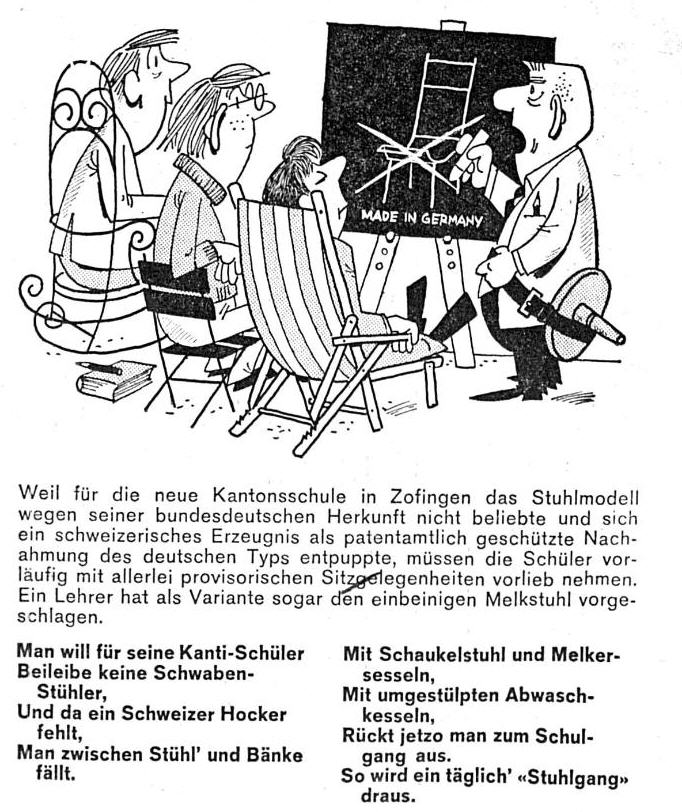 MADE IN GERMANY

Weil für die neue Kantonsschule in Zofingen das Stuhlmodell wegen seiner bundesdeutschen Herkunft nicht beliebte und sich ein schweizerisches Erzeugnis als patentamtlich geschützte Nachahmung des deutschen Typs entpuppte, müssen die Schüler vorläufig mit allerlei provisorischen Sitzgelegenheiten vorlieb nehmen. Ein Lehrer hat als Variante sogar den einbeinigen Melkstuhl vorgeschlagen.

Man will für seine Kanti-Schüler
Beileibe keine Schwaben-Stühler,
Und da ein Schweizer Hocker fehlt,
Man zwischen Stühl' und Bänke fällt.

Mit Schaukelstuhl und Melkersesseln,
Mit umgestülpten Abwaschkesseln,
Rückt jetzo man zum Schulgang aus.
So wird ein täglich' «Stuhlgang» draus.